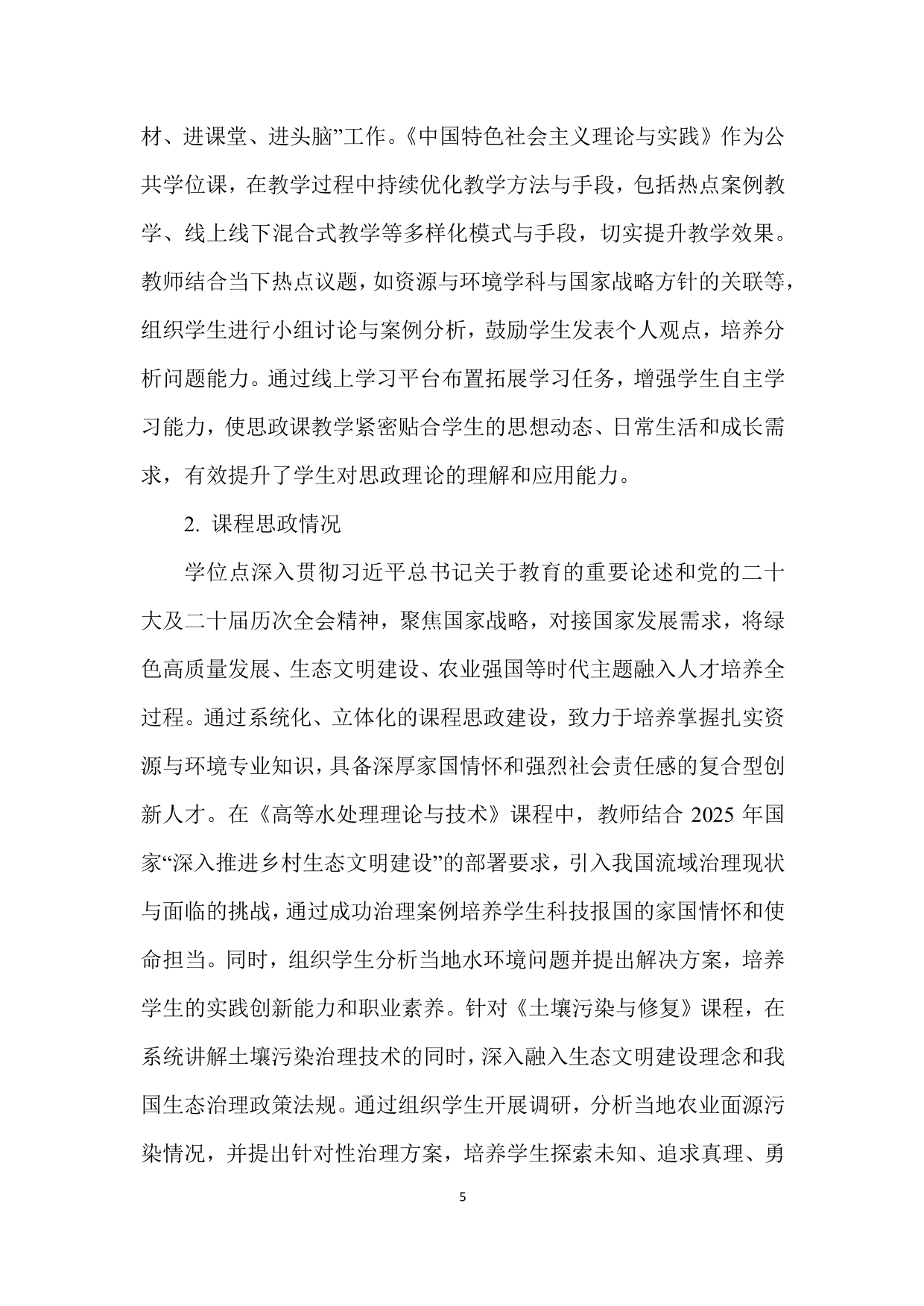 材、进课堂、进头脑”工作。《中国特色社会主义理论与实践》作为公共学位课，在教学过程中持续优化教学方法与手段，包括热点案例教学、线上线下混合式教学等多样化模式与手段，切实提升教学效果。教师结合当下热点议题，如资源与环境学科与国家战略方针的关联等，组织学生进行小组讨论与案例分析，鼓励学生发表个人观点，培养分析问题能力。通过线上学习平台布置拓展学习任务，增强学生自主学习能力，使思政课教学紧密贴合学生的思想动态、日常生活和成长需求，有效提升了学生对思政理论的理解和应用能力。

2. 课程思政情况

学位点深入贯彻习近平总书记关于教育的重要论述和党的二十大及二十届历次全会精神，聚焦国家战略，对接国家发展需求，将绿色高质量发展、生态文明建设、农业强国等时代主题融入人才培养全过程。通过系统化、立体化的课程思政建设，致力于培养掌握扎实资源与环境专业知识，具备深厚家国情怀和强烈社会责任感的复合型创新人才。在《高等水处理理论与技术》课程中，教师结合 2025 年国家“深入推进乡村生态文明建设”的部署要求，引入我国流域治理现状与面临的挑战，通过成功治理案例培养学生科技报国的家国情怀和使命担当。同时，组织学生分析当地水环境问题并提出解决方案，培养学生的实践创新能力和职业素养。针对《土壤污染与修复》课程，在系统讲解土壤污染治理技术的同时，深入融入生态文明建设理念和我国生态治理政策法规。通过组织学生开展调研，分析当地农业面源污染情况，并提出针对性治理方案，培养学生探索未知、追求真理、勇

5